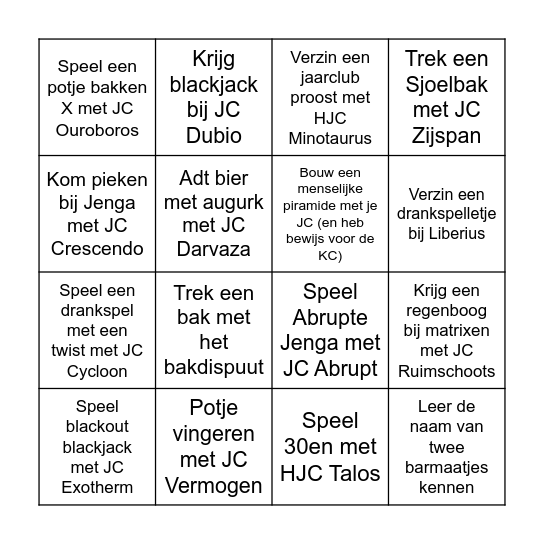 | | | | |
|---|---|---|---|
| Speel een potje bakken X met JC Ouroboros | Krijg blackjack bij JC Dubio | Verzin een jaarclub proost met HJC Minotaurus | Trek een Sjoelbak met JC Zijspan |
| Kom pieken bij Jenga met JC Crescendo | Adt bier met augurk met JC Darvaza | Bouw een menselijke piramide met je JC (en heb bewijs voor de KC) | Verzin een drankspelletje bij Liberius |
| Speel een drankspel met een twist met JC Cycloon | Trek een bak met het bakdispuut | Speel Abrupte Jenga met JC Abrupt | Krijg een regenboog bij matrixen met JC Ruimschoots |
| Speel blackout blackjack met JC Exotherm | Potje vingeren met JC Vermogen | Speel 30en met HJC Talos | Leer de naam van twee barmaatjes kennen |